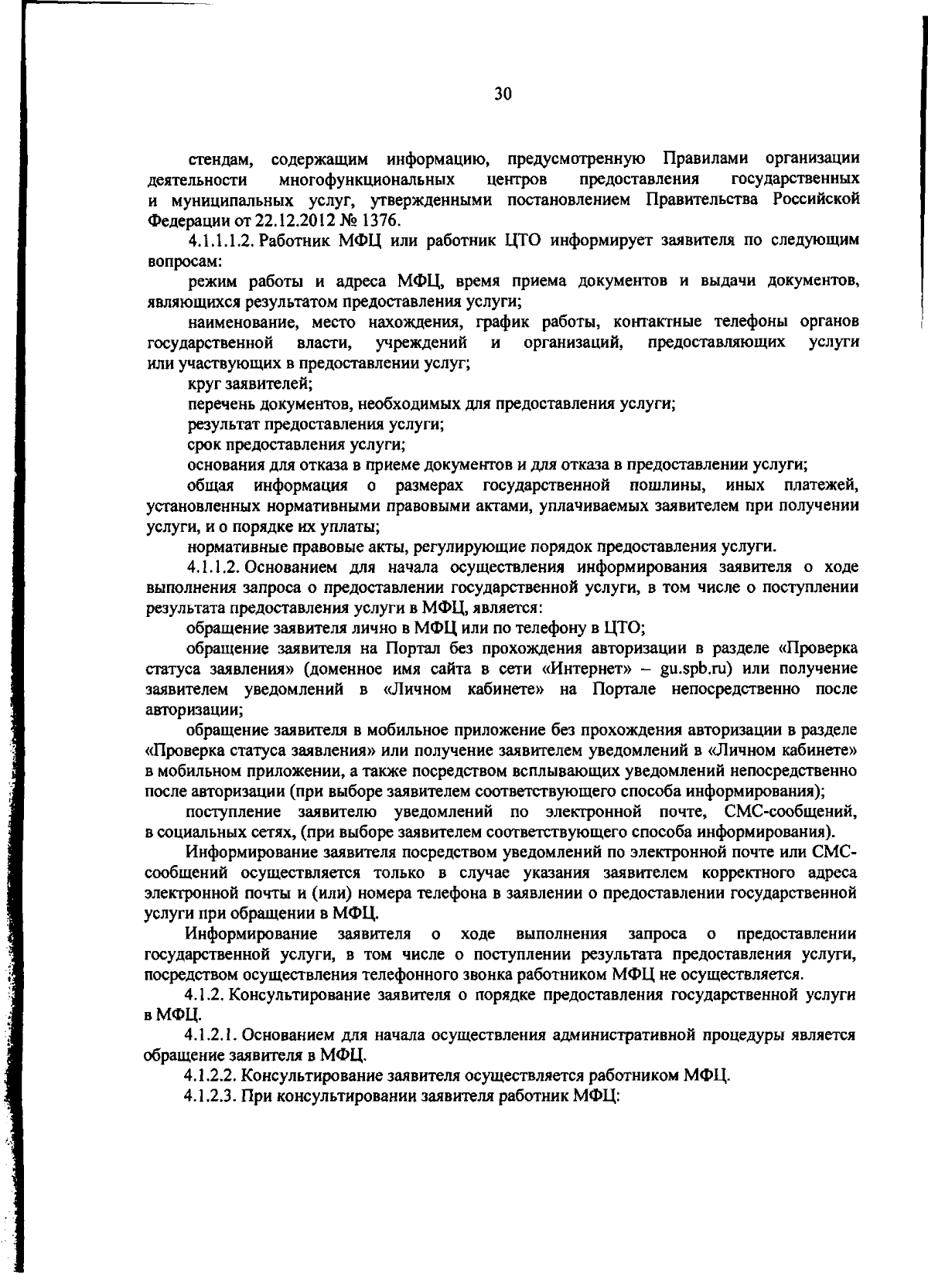 30

стендам, содержащим информацию, предусмотренную Правилами организации деятельности многофункциональных центров предоставления государственных и муниципальных услуг, утвержденными постановлением Правительства Российской Федерации от 22.12.2012 № 1376.

4.1.1.1.2. Работник МФЦ или работник ЦТО информирует заявителя по следующим вопросам:

режим работы и адреса МФЦ, время приема документов и выдачи документов, являющихся результатом предоставления услуги;

наименование, место нахождения, график работы, контактные телефоны органов государственной власти, учреждений и организаций, предоставляющих услуги или участвующих в предоставлении услуг;

круг заявителей;

перечень документов, необходимых для предоставления услуги;

результат предоставления услуги;

срок предоставления услуги;

основания для отказа в приеме документов и для отказа в предоставлении услуги;

общая информация о размерах государственной пошлины, иных платежей, установленных нормативными правовыми актами, уплачиваемых заявителем при получении услуги, и о порядке их уплаты;

нормативные правовые акты, регулирующие порядок предоставления услуги.

4.1.1.2. Основанием для начала осуществления информирования заявителя о ходе выполнения запроса о предоставлении государственной услуги, в том числе о поступлении результата предоставления услуги в МФЦ, является:

обращение заявителя лично в МФЦ или по телефону в ЦТО;

обращение заявителя на Портал без прохождения авторизации в разделе «Проверка статуса заявления» (доменное имя сайта в сети «Интернет» – gu.spb.ru) или получение заявителем уведомлений в «Личном кабинете» на Портале непосредственно после авторизации;

обращение заявителя в мобильное приложение без прохождения авторизации в разделе «Проверка статуса заявления» или получение заявителем уведомлений в «Личном кабинете» в мобильном приложении, а также посредством всплывающих уведомлений непосредственно после авторизации (при выборе заявителем соответствующего способа информирования);

поступление заявителю уведомлений по электронной почте, СМС-сообщений, в социальных сетях, (при выборе заявителем соответствующего способа информирования).

Информирование заявителя посредством уведомлений по электронной почте или СМС-сообщений осуществляется только в случае указания заявителем корректного адреса электронной почты и (или) номера телефона в заявлении о предоставлении государственной услуги при обращении в МФЦ.

Информирование заявителя о ходе выполнения запроса о предоставлении государственной услуги, в том числе о поступлении результата предоставления услуги, посредством осуществления телефонного звонка работником МФЦ не осуществляется.

4.1.2. Консультирование заявителя о порядке предоставления государственной услуги в МФЦ.

4.1.2.1. Основанием для начала осуществления административной процедуры является обращение заявителя в МФЦ.

4.1.2.2. Консультирование заявителя осуществляется работником МФЦ.

4.1.2.3. При консультировании заявителя работник МФЦ: